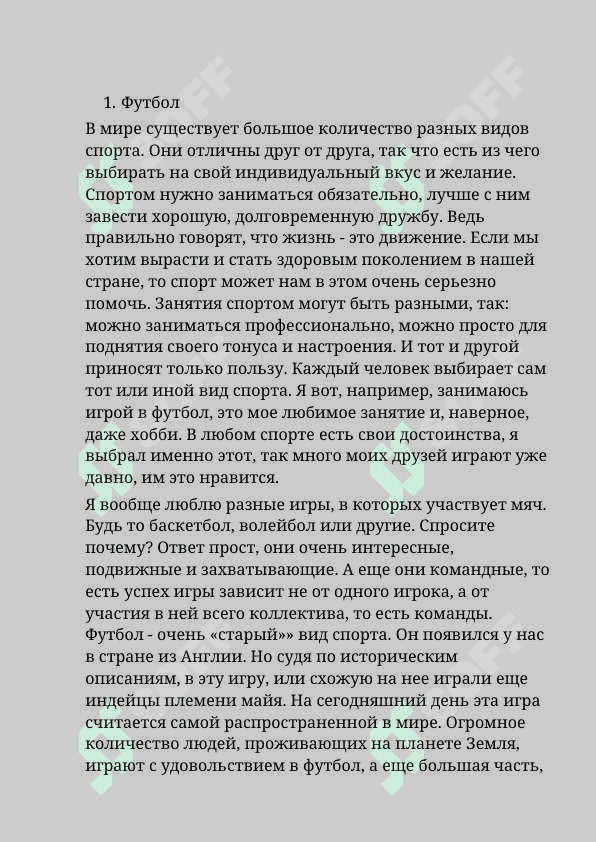 1. Футбол

В мире существует большое количество разных видов спорта. Они отличны друг от друга, так что есть из чего выбирать на свой индивидуальный вкус и желание. Спортом нужно заниматься обязательно, лучше с ним завести хорошую, долговременную дружбу. Ведь правильно говорят, что жизнь - это движение. Если мы хотим вырасти и стать здоровым поколением в нашей стране, то спорт может нам в этом очень серьезно помочь. Занятия спортом могут быть разными, так: можно заниматься профессионально, можно просто для поднятия своего тонуса и настроения. И тот и другой приносят только пользу. Каждый человек выбирает сам тот или иной вид спорта. Я вот, например, занимаюсь игрой в футбол, это мое любимое занятие и, наверное, даже хобби. В любом спорте есть свои достоинства, я выбрал именно этот, так много моих друзей играют уже давно, им это нравится.

Я вообще люблю разные игры, в которых участвует мяч. Будь то баскетбол, волейбол или другие. Спросите почему? Ответ прост, они очень интересные, подвижные и захватывающие. А еще они командные, то есть успех игры зависит не от одного игрока, а от участия в ней всего коллектива, то есть команды. Футбол - очень «старый»» вид спорта. Он появился у нас в стране из Англии. Но судя по историческим описаниям, в эту игру, или схожую на нее играли еще индейцы племени майя. На сегодняшний день эта игра считается самой распространенной в мире. Огромное количество людей, проживающих на планете Земля, играют с удовольствием в футбол, а еще большая часть,